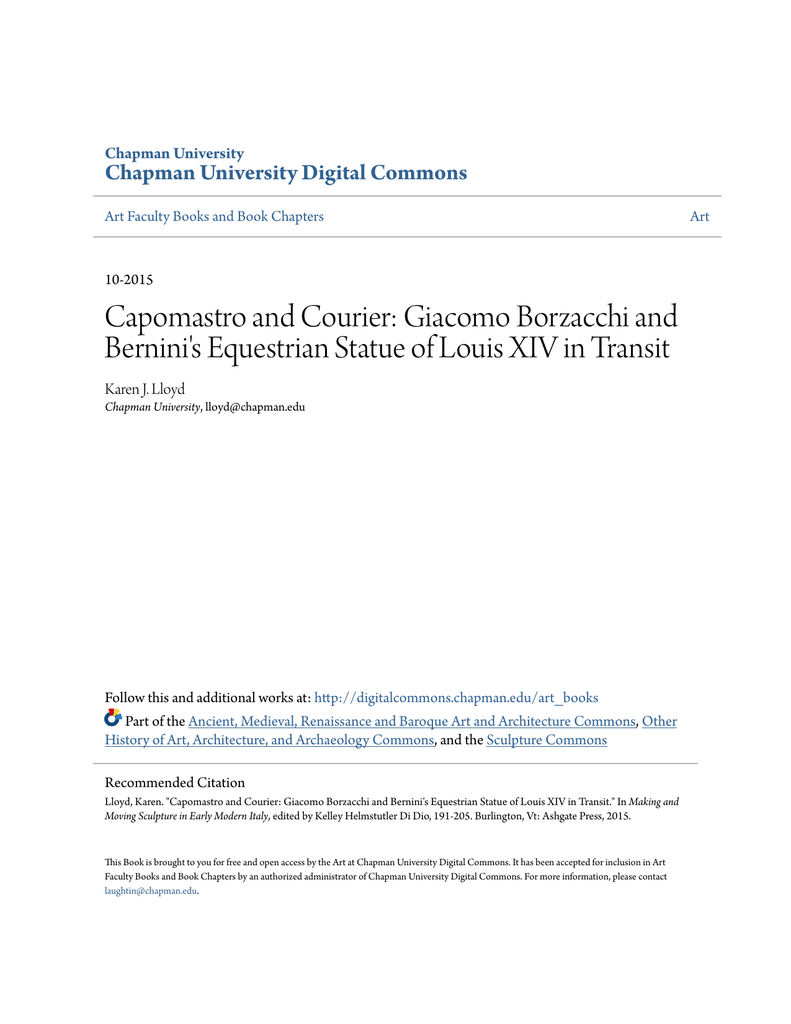 Chapman University
Chapman University Digital Commons

Art Faculty Books and Book Chapters

Art

10-2015

Capomastro and Courier: Giacomo Borzacchi and Bernini's Equestrian Statue of Louis XIV in Transit

Karen J. Lloyd
Chapman University, lloyd@chapman.edu

Follow this and additional works at: http://digitalcommons.chapman.edu/art_books

Part of the Ancient, Medieval, Renaissance and Baroque Art and Architecture Commons, Other History of Art, Architecture, and Archaeology Commons, and the Sculpture Commons

Recommended Citation
Lloyd, Karen. "Capomastro and Courier: Giacomo Borzacchi and Bernini's Equestrian Statue of Louis XIV in Transit." In Making and Moving Sculpture in Early Modern Italy, edited by Kelley Helmstutler Di Dio, 191-205. Burlington, Vt: Ashgate Press, 2015.

This Book is brought to you for free and open access by the Art at Chapman University Digital Commons. It has been accepted for inclusion in Art Faculty Books and Book Chapters by an authorized administrator of Chapman University Digital Commons. For more information, please contact laughtin@chapman.edu.